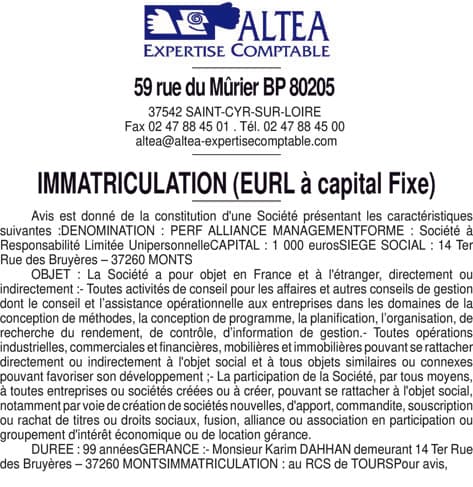 ALTEA
EXPERTISE COMPTABLE

59 rue du Mûrier BP 80205

37542 SAINT-CYR-SUR-LOIRE
Fax 02 47 88 45 01 . Tél. 02 47 88 45 00
altea@altea-expertisecomptable.com

IMMATRICULATION (EURL à capital Fixe)

Avis est donné de la constitution d'une Société présentant les caractéristiques suivantes :DENOMINATION : PERF ALLIANCE MANAGEMENTFORME : Société à Responsabilité Limitée UnipersonnelleCAPITAL : 1 000 eurosSIEGE SOCIAL : 14 Ter Rue des Bruyères – 37260 MONTS

OBJET : La Société a pour objet en France et à l'étranger, directement ou indirectement :- Toutes activités de conseil pour les affaires et autres conseils de gestion dont le conseil et l'assistance opérationnelle aux entreprises dans les domaines de la conception de méthodes, la conception de programme, la planification, l'organisation, de recherche du rendement, de contrôle, d'information de gestion.- Toutes opérations industrielles, commerciales et financières, mobilières et immobilières pouvant se rattacher directement ou indirectement à l'objet social et à tous objets similaires ou connexes pouvant favoriser son développement ;- La participation de la Société, par tous moyens, à toutes entreprises ou sociétés créées ou à créer, pouvant se rattacher à l'objet social, notamment par voie de création de sociétés nouvelles, d'apport, commandite, souscription ou rachat de titres ou droits sociaux, fusion, alliance ou association en participation ou groupement d'intérêt économique ou de location gérance.

DUREE : 99 annéesGERANCE :- Monsieur Karim DAHHAN demeurant 14 Ter Rue des Bruyères – 37260 MONTSIMMATRICULATION : au RCS de TOURSPour avis,